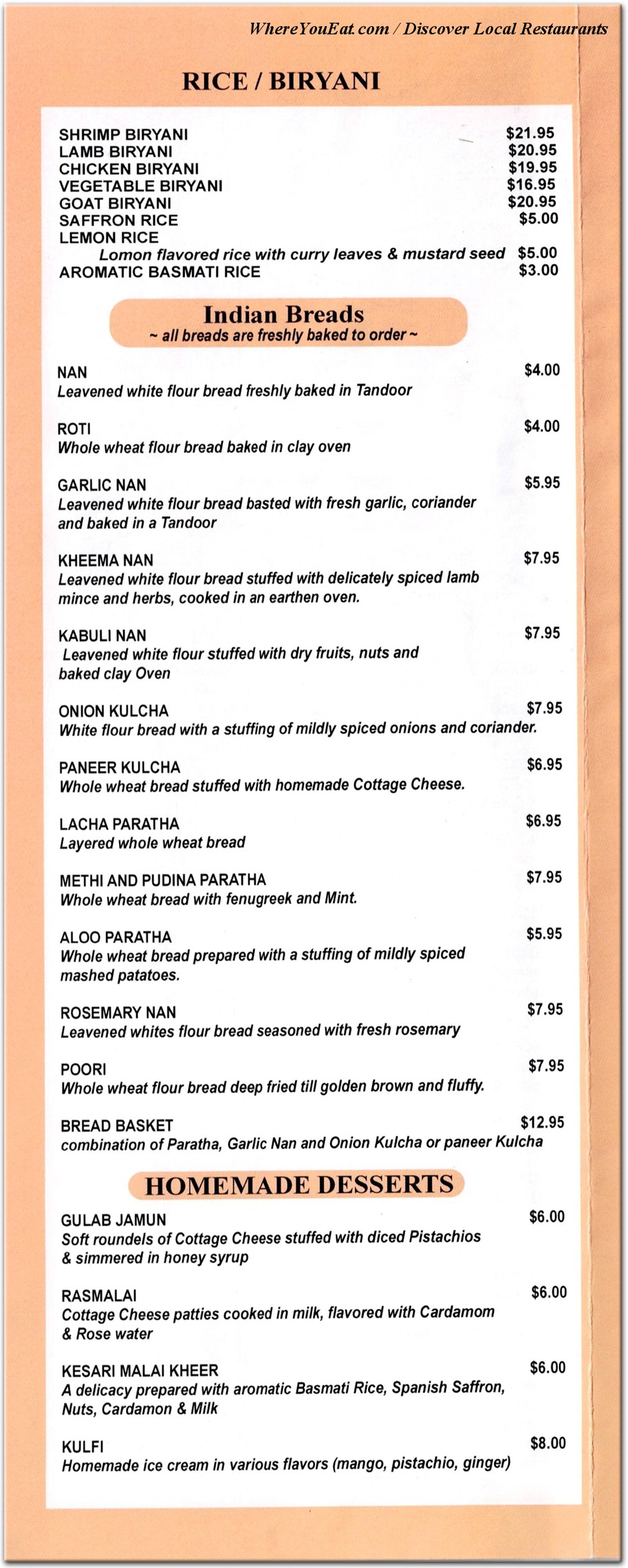 WhereYouEat.com / Discover Local Restaurants

RICE / BIRYANI

SHRIMP BIRYANI $21.95
LAMB BIRYANI $20.95
CHICKEN BIRYANI $19.95
VEGETABLE BIRYANI $16.95
GOAT BIRYANI $20.95
SAFFRON RICE $5.00
LEMON RICE
Lomon flavored rice with curry leaves & mustard seed $5.00
AROMATIC BASMATI RICE $3.00

Indian Breads
~ all breads are freshly baked to order ~

NAN $4.00
Leavened white flour bread freshly baked in Tandoor

ROTI $4.00
Whole wheat flour bread baked in clay oven

GARLIC NAN $5.95
Leavened white flour bread basted with fresh garlic, coriander and baked in a Tandoor

KHEEMA NAN $7.95
Leavened white flour bread stuffed with delicately spiced lamb mince and herbs, cooked in an earthen oven.

KABULI NAN $7.95
Leavened white flour stuffed with dry fruits, nuts and baked clay Oven

ONION KULCHA $7.95
White flour bread with a stuffing of mildly spiced onions and coriander.

PANEER KULCHA $6.95
Whole wheat bread stuffed with homemade Cottage Cheese.

LACHA PARATHA $6.95
Layered whole wheat bread

METHI AND PUDINA PARATHA $7.95
Whole wheat bread with fenugreek and Mint.

ALOO PARATHA $5.95
Whole wheat bread prepared with a stuffing of mildly spiced mashed patatoes.

ROSEMARY NAN $7.95
Leavened whites flour bread seasoned with fresh rosemary

POORI $7.95
Whole wheat flour bread deep fried till golden brown and fluffy.

BREAD BASKET $12.95
combination of Paratha, Garlic Nan and Onion Kulcha or paneer Kulcha

HOMEMADE DESSERTS

GULAB JAMUN $6.00
Soft roundels of Cottage Cheese stuffed with diced Pistachios & simmered in honey syrup

RASMALAI $6.00
Cottage Cheese patties cooked in milk, flavored with Cardamom & Rose water

KESARI MALAI KHEER $6.00
A delicacy prepared with aromatic Basmati Rice, Spanish Saffron, Nuts, Cardamon & Milk

KULFI $8.00
Homemade ice cream in various flavors (mango, pistachio, ginger)